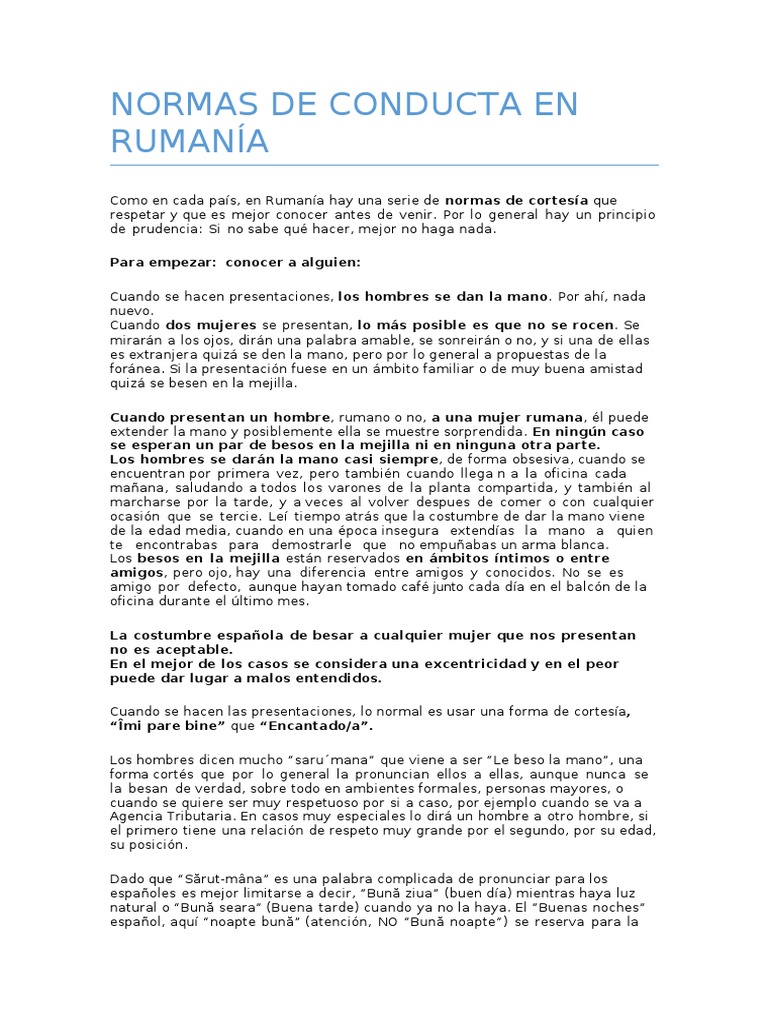 NORMAS DE CONDUCTA EN RUMANÍA

Como en cada país, en Rumanía hay una serie de normas de cortesía que respetar y que es mejor conocer antes de venir. Por lo general hay un principio de prudencia: Si no sabe qué hacer, mejor no haga nada.

Para empezar: conocer a alguien:

Cuando se hacen presentaciones, los hombres se dan la mano. Por ahí, nada nuevo.
Cuando dos mujeres se presentan, lo más posible es que no se rocen. Se mirarán a los ojos, dirán una palabra amable, se sonreirán o no, y si una de ellas es extranjera quizá se den la mano, pero por lo general a propuestas de la foránea. Si la presentación fuese en un ámbito familiar o de muy buena amistad quizá se besen en la mejilla.

Cuando presentan un hombre, rumano o no, a una mujer rumana, él puede extender la mano y posiblemente ella se muestre sorprendida. En ningún caso se esperan un par de besos en la mejilla ni en ninguna otra parte.
Los hombres se darán la mano casi siempre, de forma obsesiva, cuando se encuentran por primera vez, pero también cuando llega n a la oficina cada mañana, saludando a todos los varones de la planta compartida, y también al marcharse por la tarde, y a veces al volver despues de comer o con cualquier ocasión que se tercie. Leí tiempo atrás que la costumbre de dar la mano viene de la edad media, cuando en una época insegura extendías la mano a quien te encontrabas para demostrarle que no empuñabas un arma blanca.
Los besos en la mejilla están reservados en ámbitos íntimos o entre amigos, pero ojo, hay una diferencia entre amigos y conocidos. No se es amigo por defecto, aunque hayan tomado café junto cada día en el balcón de la oficina durante el último mes.

La costumbre española de besar a cualquier mujer que nos presentan no es aceptable.
En el mejor de los casos se considera una excentricidad y en el peor puede dar lugar a malos entendidos.

Cuando se hacen las presentaciones, lo normal es usar una forma de cortesía, “Îmi pare bine” que “Encantado/a”.

Los hombres dicen mucho “saru´mana” que viene a ser “Le beso la mano”, una forma cortés que por lo general la pronuncian ellos a ellas, aunque nunca se la besan de verdad, sobre todo en ambientes formales, personas mayores, o cuando se quiere ser muy respetuoso por si a caso, por ejemplo cuando se va a Agencia Tributaria. En casos muy especiales lo dirá un hombre a otro hombre, si el primero tiene una relación de respeto muy grande por el segundo, por su edad, su posición.

Dado que “Sărut-mâna” es una palabra complicada de pronunciar para los españoles es mejor limitarse a decir, “Bună ziua” (buen día) mientras haya luz natural o “Bună seara” (Buena tarde) cuando ya no la haya. El “Buenas noches” español, aquí “noapte bună” (atención, NO “Bună noapte”) se reserva para la